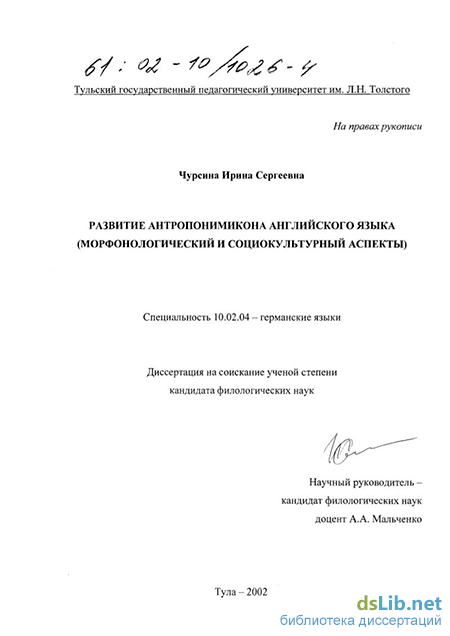 61 : 02 - 10 / 1026 - 4

Тульский государственный педагогический университет им. Л.Н. Толстого

На правах рукописи

Чурсина Ирина Сергеевна

РАЗВИТИЕ АНТРОПОНИМИКОНА АНГЛИЙСКОГО ЯЗЫКА (МОРФОНОЛОГИЧЕСКИЙ И СОЦИОКУЛЬТУРНЫЙ АСПЕКТЫ)

Специальность 10.02.04 – германские языки

Диссертация на соискание ученой степени кандидата филологических наук

Научный руководитель – кандидат филологических наук доцент А.А. Мальченко

Тула – 2002

dsLib.net
библиотека диссертаций